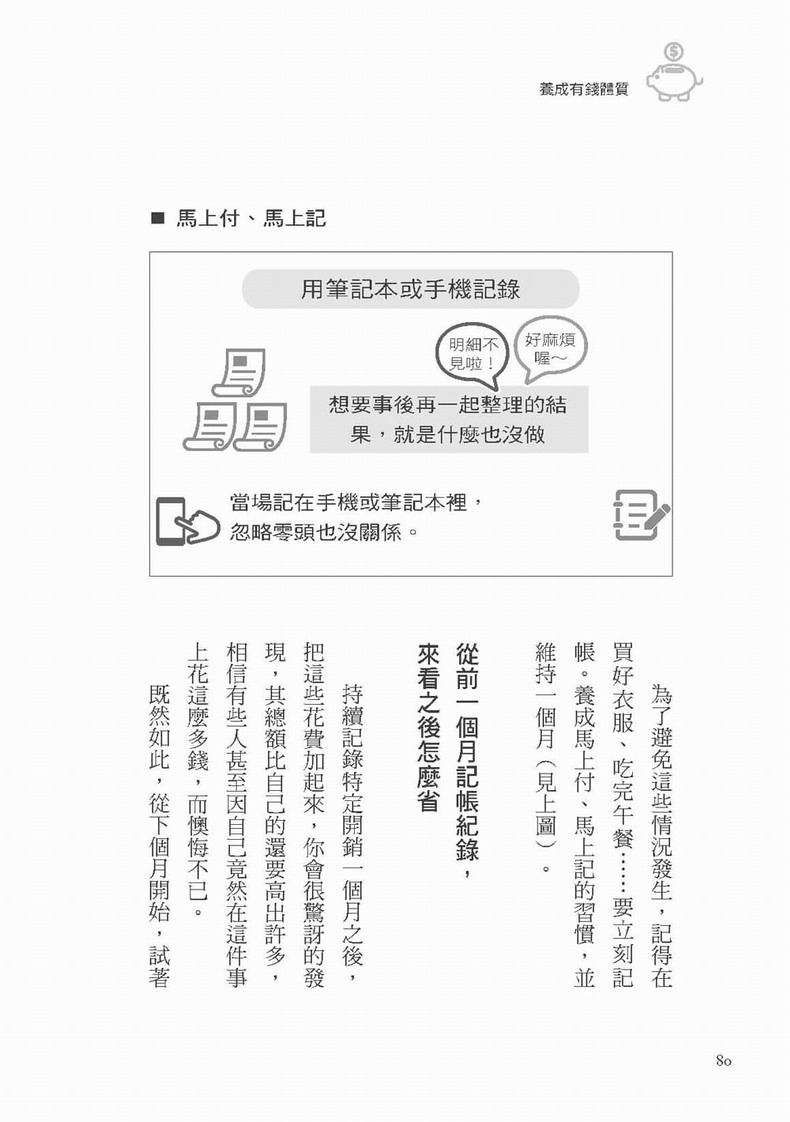 養成有錢體質

■ 馬上付、馬上記

用筆記本或手機記錄

明細不見啦！

好麻煩喔～

想要事後再一起整理的結果，就是什麼也沒做

當場記在手機或筆記本裡，忽略零頭也沒關係。

為了避免這些情況發生，記得在買好衣服、吃完午餐……要立刻記帳。養成馬上付、馬上記的習慣，並維持一個月（見上圖）。

從前一個月記帳紀錄，來看之後怎麼省

持續記錄特定開銷一個月之後，把這些花費加起來，你會很驚訝的發現，其總額比自己的還要高出許多，相信有些人甚至因自己竟然在這件事上花這麼多錢，而懊悔不已。

既然如此，從下個月開始，試著

80